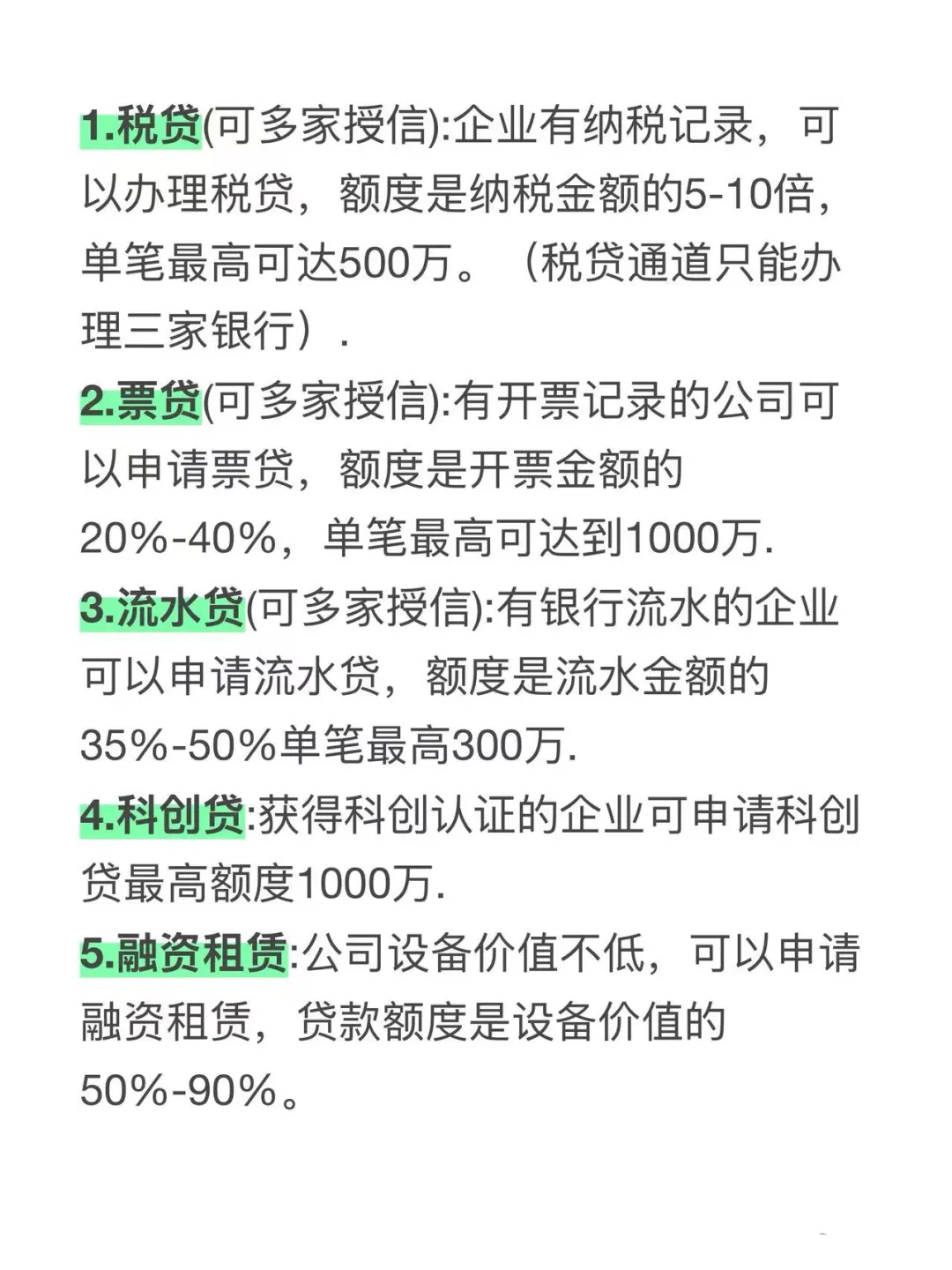 1.税贷(可多家授信):企业有纳税记录，可以办理税贷，额度是纳税金额的5-10倍，单笔最高可达500万。（税贷通道只能办理三家银行）.

2.票贷(可多家授信):有开票记录的公司可以申请票贷，额度是开票金额的20%-40%，单笔最高可达到1000万.

3.流水贷(可多家授信):有银行流水的企业可以申请流水贷，额度是流水金额的35%-50%单笔最高300万.

4.科创贷:获得科创认证的企业可申请科创贷最高额度1000万.

5.融资租赁:公司设备价值不低，可以申请融资租赁，贷款额度是设备价值的50%-90%。